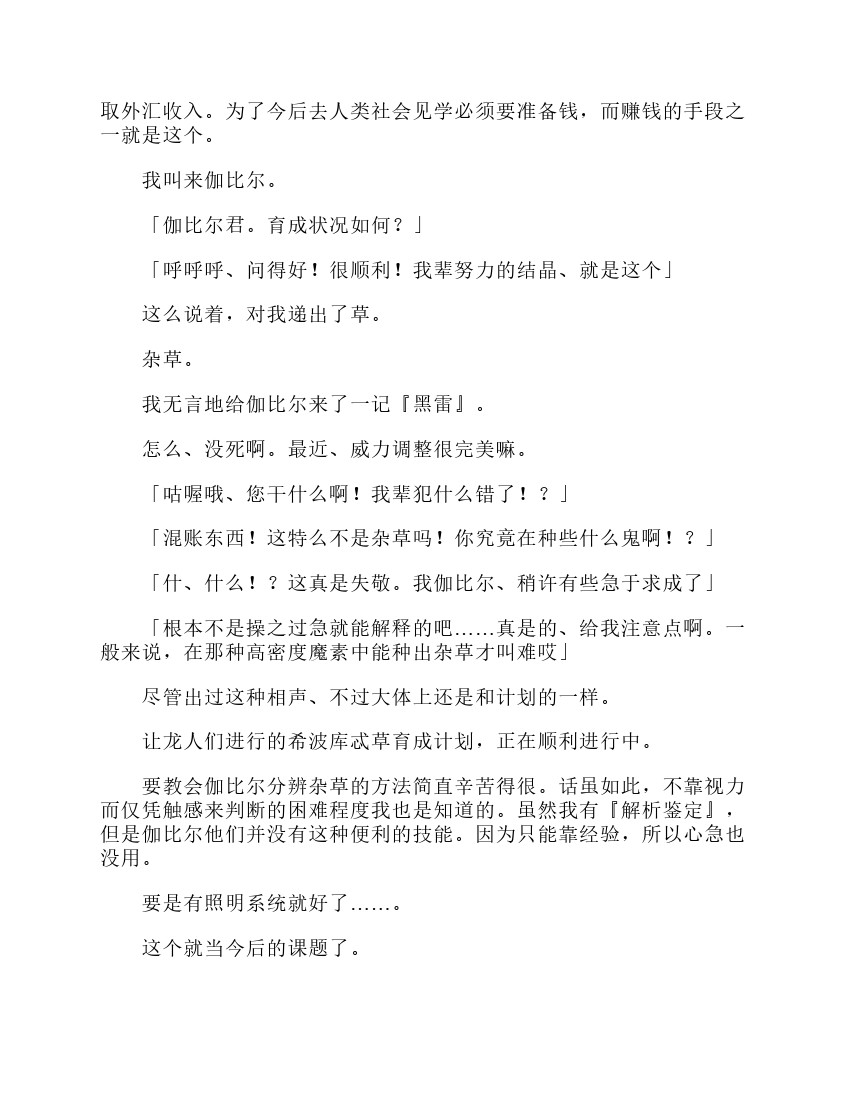 取外汇收入。为了今后去人类社会见学必须要准备钱，而赚钱的手段之一就是这个。

我叫来伽比尔。

「伽比尔君。育成状况如何？」

「呼呼呼、问得好！很顺利！我辈努力的结晶、就是这个」

这么说着，对我递出了草。

杂草。

我无言地给伽比尔来了一记『黑雷』。

怎么、没死啊。最近、威力调整很完美嘛。

「咕喔哦、您干什么啊！我辈犯什么错了！？」

「混账东西！这特么不是杂草吗！你究竟在种些什么鬼啊！？」

「什、什么！？这真是失敬。我伽比尔、稍许有些急于求成了」

「根本不是操之过急就能解释的吧……真是的、给我注意点啊。一般来说，在那种高密度魔素中能种出杂草才叫难哎」

尽管出过这种相声、不过大体上还是和计划的一样。

让龙人们进行的希波库忒草育成计划，正在顺利进行中。

要教会伽比尔分辨杂草的方法简直辛苦得很。话虽如此，不靠视力而仅凭触感来判断的困难程度我也是知道的。虽然我有『解析鉴定』，但是伽比尔他们并没有这种便利的技能。因为只能靠经验，所以心急也没用。

要是有照明系统就好了……。

这个就当今后的课题了。